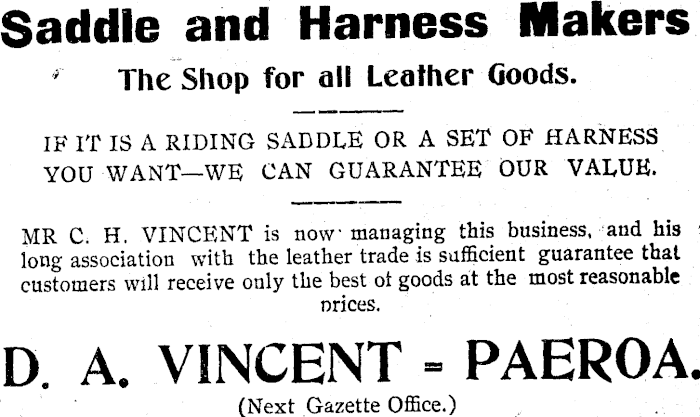 Saddle and Harness Makers

The Shop for all Leather Goods.

IF IT IS A RIDING SADDLE OR A SET OF HARNESS YOU WANT—WE CAN GUARANTEE OUR VALUE.

MR C. H. VINCENT is now managing this business, and his long association with the leather trade is sufficient guarantee that customers will receive only the best of goods at the most reasonable prices.

D. A. VINCENT - PAEROA.

(Next Gazette Office.)